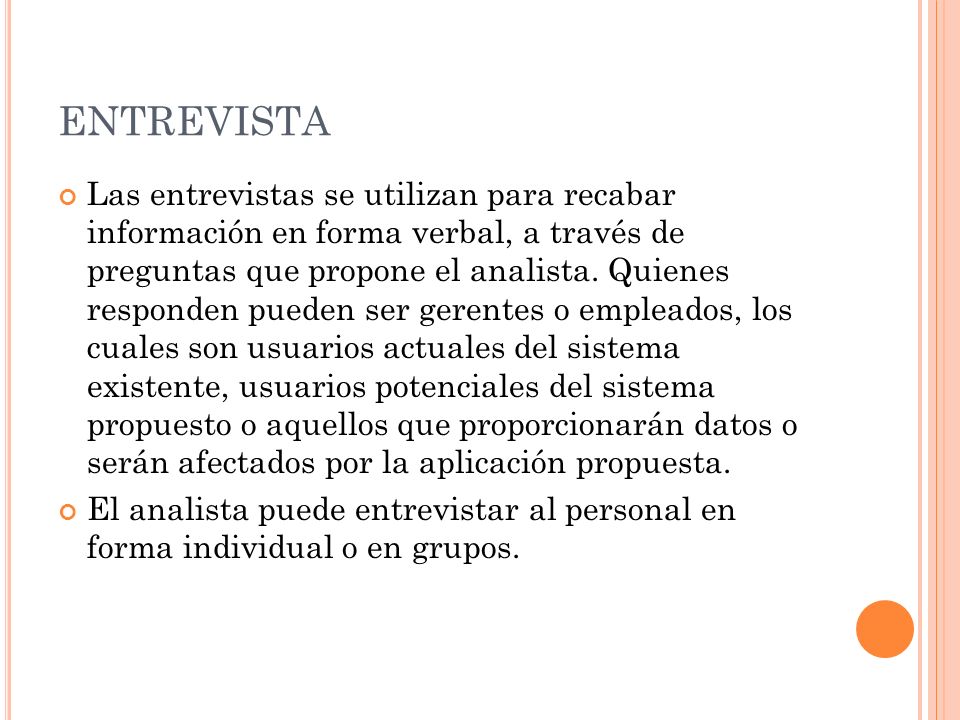 ENTREVISTA

Las entrevistas se utilizan para recabar información en forma verbal, a través de preguntas que propone el analista. Quienes responden pueden ser gerentes o empleados, los cuales son usuarios actuales del sistema existente, usuarios potenciales del sistema propuesto o aquellos que proporcionarán datos o serán afectados por la aplicación propuesta.

El analista puede entrevistar al personal en forma individual o en grupos.